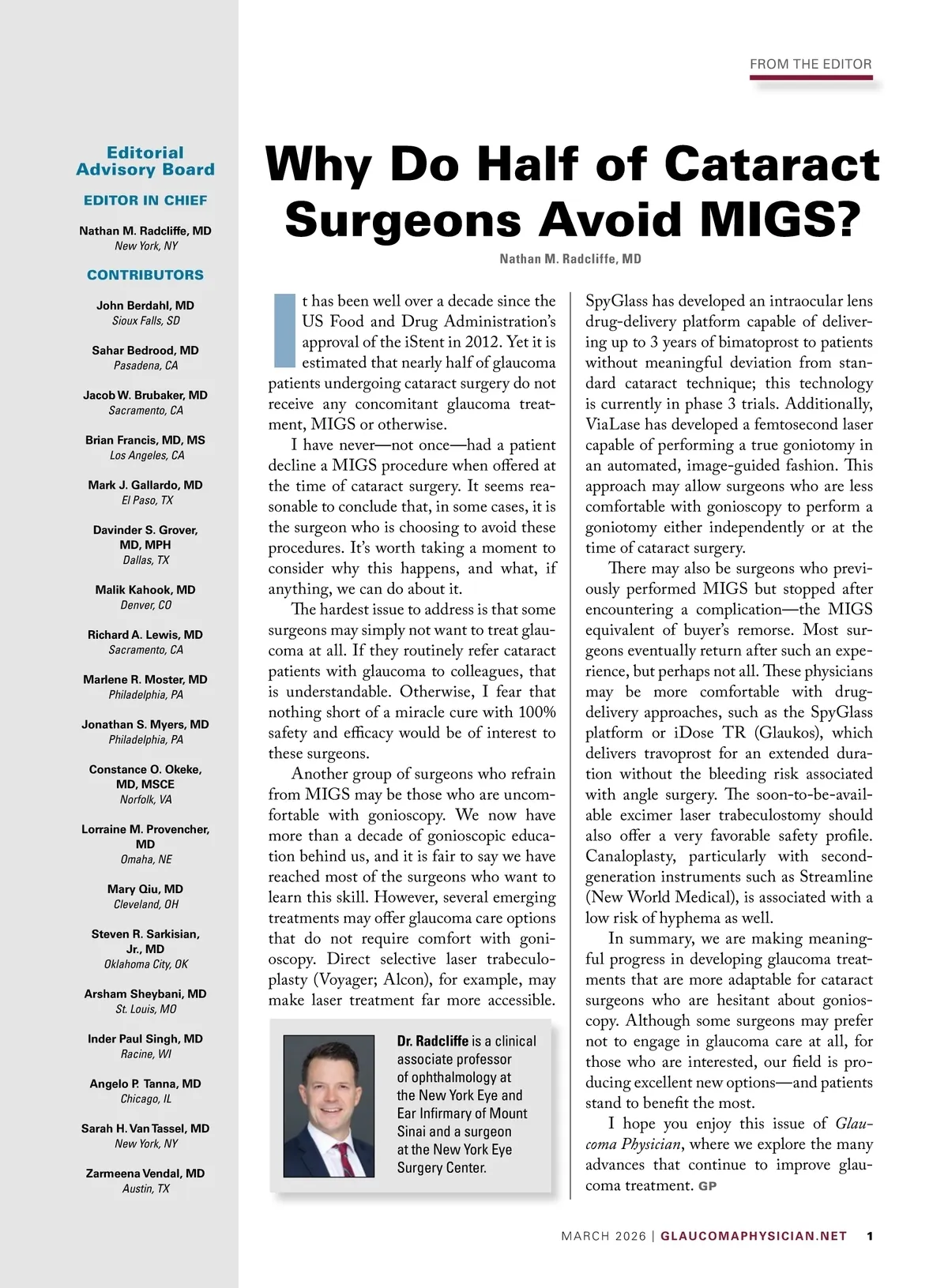 FROM THE EDITOR

Editorial Advisory Board

EDITOR IN CHIEF

Nathan M. Radcliffe, MD
New York, NY

CONTRIBUTORS

John Berdahl, MD
Sioux Falls, SD

Sahar Bedrood, MD
Pasadena, CA

Jacob W. Brubaker, MD
Sacramento, CA

Brian Francis, MD, MS
Los Angeles, CA

Mark J. Gallardo, MD
El Paso, TX

Davinder S. Grover, MD, MPH
Dallas, TX

Malik Kahook, MD
Denver, CO

Richard A. Lewis, MD
Sacramento, CA

Marlene R. Moster, MD
Philadelphia, PA

Jonathan S. Myers, MD
Philadelphia, PA

Constance O. Okeke, MD, MSCE
Norfolk, VA

Lorraine M. Provencher, MD
Omaha, NE

Mary Qiu, MD
Cleveland, OH

Steven R. Sarkisian, Jr., MD
Oklahoma City, OK

Arsham Sheybani, MD
St. Louis, MO

Inder Paul Singh, MD
Racine, WI

Angelo P. Tanna, MD
Chicago, IL

Sarah H. Van Tassel, MD
New York, NY

Zarmeena Vendal, MD
Austin, TX

Why Do Half of Cataract Surgeons Avoid MIGS?

Nathan M. Radcliffe, MD

It has been well over a decade since the US Food and Drug Administration's approval of the iStent in 2012. Yet it is estimated that nearly half of glaucoma patients undergoing cataract surgery do not receive any concomitant glaucoma treatment, MIGS or otherwise.

I have never—not once—had a patient decline a MIGS procedure when offered at the time of cataract surgery. It seems reasonable to conclude that, in some cases, it is the surgeon who is choosing to avoid these procedures. It's worth taking a moment to consider why this happens, and what, if anything, we can do about it.

The hardest issue to address is that some surgeons may simply not want to treat glaucoma at all. If they routinely refer cataract patients with glaucoma to colleagues, that is understandable. Otherwise, I fear that nothing short of a miracle cure with 100% safety and efficacy would be of interest to these surgeons.

Another group of surgeons who refrain from MIGS may be those who are uncomfortable with gonioscopy. We now have more than a decade of gonioscopic education behind us, and it is fair to say we have reached most of the surgeons who want to learn this skill. However, several emerging treatments may offer glaucoma care options that do not require comfort with gonioscopy. Direct selective laser trabeculoplasty (Voyager; Alcon), for example, may make laser treatment far more accessible.

Dr. Radcliffe is a clinical associate professor of ophthalmology at the New York Eye and Ear Infirmary of Mount Sinai and a surgeon at the New York Eye Surgery Center.

SpyGlass has developed an intraocular lens drug-delivery platform capable of delivering up to 3 years of bimatoprost to patients without meaningful deviation from standard cataract technique; this technology is currently in phase 3 trials. Additionally, ViaLase has developed a femtosecond laser capable of performing a true goniotomy in an automated, image-guided fashion. This approach may allow surgeons who are less comfortable with gonioscopy to perform a goniotomy either independently or at the time of cataract surgery.

There may also be surgeons who previously performed MIGS but stopped after encountering a complication—the MIGS equivalent of buyer's remorse. Most surgeons eventually return after such an experience, but perhaps not all. These physicians may be more comfortable with drug-delivery approaches, such as the SpyGlass platform or iDose TR (Glaukos), which delivers travoprost for an extended duration without the bleeding risk associated with angle surgery. The soon-to-be-available excimer laser trabeculostomy should also offer a very favorable safety profile. Canaloplasty, particularly with second-generation instruments such as Streamline (New World Medical), is associated with a low risk of hyphema as well.

In summary, we are making meaningful progress in developing glaucoma treatments that are more adaptable for cataract surgeons who are hesitant about gonioscopy. Although some surgeons may prefer not to engage in glaucoma care at all, for those who are interested, our field is producing excellent new options—and patients stand to benefit the most.

I hope you enjoy this issue of Glaucoma Physician, where we explore the many advances that continue to improve glaucoma treatment. GP

MARCH 2026 | GLAUCOMAPHYSICIAN.NET 1